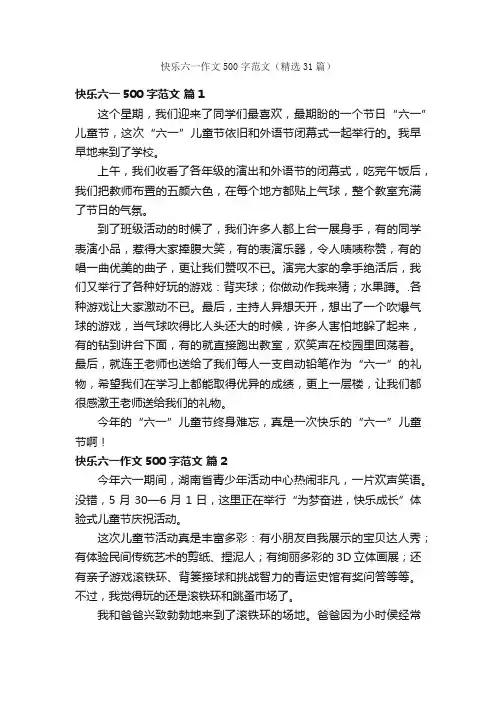 快乐六一作文 500 字范文（精选 31 篇）

快乐六一 500 字范文 篇 1

这个星期，我们迎来了同学们最喜欢，最期盼的一个节日“六一”儿童节，这次“六一”儿童节依旧和外语节闭幕式一起举行的。我早早地来到了学校。

上午，我们收看了各年级的演出和外语节的闭幕式，吃完午饭后，我们把教师布置的五颜六色，在每个地方都贴上气球，整个教室充满了节日的气氛。

到了班级活动的时候了，我们许多人都上台一展身手，有的同学表演小品，惹得大家捧腹大笑，有的表演乐器，令人啧啧称赞，有的唱一曲优美的曲子，更让我们赞叹不已。演完大家的拿手绝活后，我们又举行了各种好玩的游戏：背夹球；你做动作我来猜；水果蹲。.各种游戏让大家激动不已。最后，主持人异想天开，想出了一个吹爆气球的游戏，当气球吹得比人头还大的时候，许多人害怕地躲了起来，有的钻到讲台下面，有的就直接跑出教室，欢笑声在校园里回荡着。最后，就连王老师也送给了我们每人一支自动铅笔作为“六一”的礼物，希望我们在学习上都能取得优异的成绩，更上一层楼，让我们都很感激王老师送给我们的礼物。

今年的“六一”儿童节终身难忘，真是一次快乐的“六一”儿童节啊！

快乐六一作文 500 字范文 篇 2

今年六一期间，湖南省青少年活动中心热闹非凡，一片欢声笑语。没错，5 月 30—6 月 1 日，这里正在举行“为梦奋进，快乐成长”体验式儿童节庆祝活动。

这次儿童节活动真是丰富多彩：有小朋友自我展示的宝贝达人秀；有体验民间传统艺术的剪纸、捏泥人；有绚丽多彩的 3D 立体画展；还有亲子游戏滚铁环、背篓接球和挑战智力的青运史馆有奖问答等等。不过，我觉得玩的还是滚铁环和跳蚤市场了。

我和爸爸兴致勃勃地来到了滚铁环的场地。爸爸因为小时侯经常